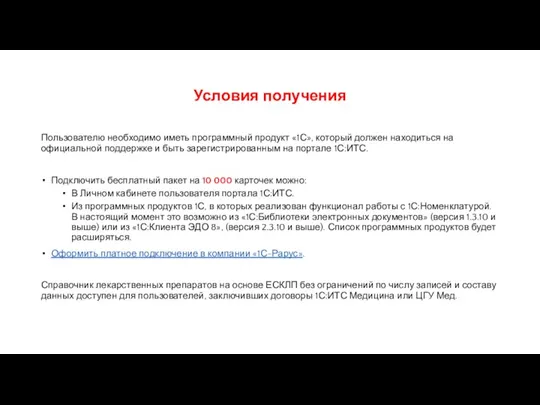 Условия получения

Пользователю необходимо иметь программный продукт «1С», который должен находиться на официальной поддержке и быть зарегистрированным на портале 1С:ИТС.

• Подключить бесплатный пакет на 10 000 карточек можно:
  • В Личном кабинете пользователя портала 1С:ИТС.
  • Из программных продуктов 1С, в которых реализован функционал работы с 1С:Номенклатурой. В настоящий момент это возможно из «1С:Библиотеки электронных документов» (версия 1.3.10 и выше) или из «1С:Клиента ЭДО 8», (версия 2.3.10 и выше). Список программных продуктов будет расширяться.
• Оформить платное подключение в компании «1С-Рарус».

Справочник лекарственных препаратов на основе ЕСКЛП без ограничений по числу записей и составу данных доступен для пользователей, заключивших договоры 1С:ИТС Медицина или ЦГУ Мед.